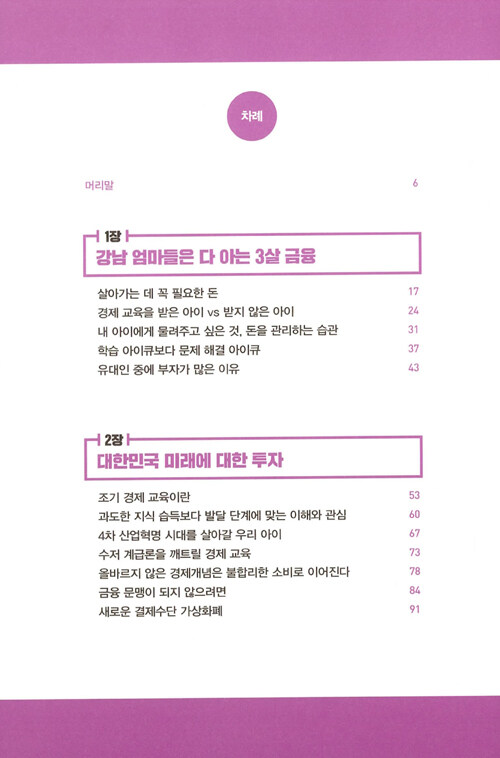 차례

머리말 6

1장
강남 엄마들은 다 아는 3살 금융

살아가는 데 꼭 필요한 돈 17
경제 교육을 받은 아이 vs 받지 않은 아이 24
내 아이에게 물려주고 싶은 것, 돈을 관리하는 습관 31
학습 아이큐보다 문제 해결 아이큐 37
유대인 중에 부자가 많은 이유 43

2장
대한민국 미래에 대한 투자

조기 경제 교육이란 53
과도한 지식 습득보다 발달 단계에 맞는 이해와 관심 60
4차 산업혁명 시대를 살아갈 우리 아이 67
수저 계급론을 깨트릴 경제 교육 73
올바르지 않은 경제개념은 불합리한 소비로 이어진다 78
금융 문맹이 되지 않으려면 84
새로운 결제수단 가상화폐 91